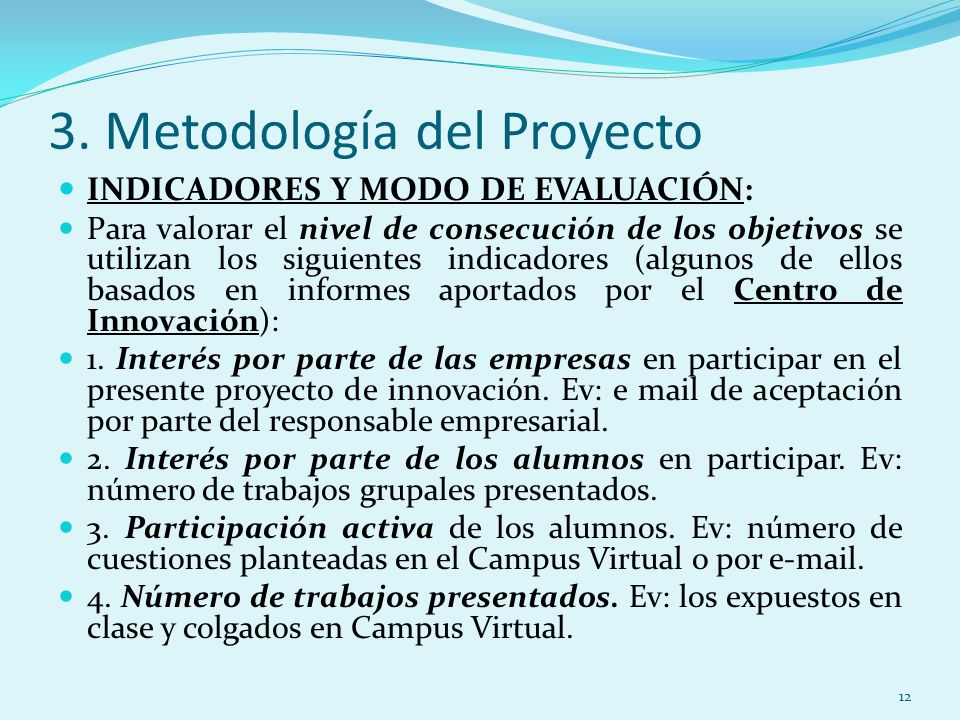 3. Metodología del Proyecto

INDICADORES Y MODO DE EVALUACIÓN:

Para valorar el nivel de consecución de los objetivos se utilizan los siguientes indicadores (algunos de ellos basados en informes aportados por el Centro de Innovación):

1. Interés por parte de las empresas en participar en el presente proyecto de innovación. Ev: e mail de aceptación por parte del responsable empresarial.

2. Interés por parte de los alumnos en participar. Ev: número de trabajos grupales presentados.

3. Participación activa de los alumnos. Ev: número de cuestiones planteadas en el Campus Virtual o por e-mail.

4. Número de trabajos presentados. Ev: los expuestos en clase y colgados en Campus Virtual.

12